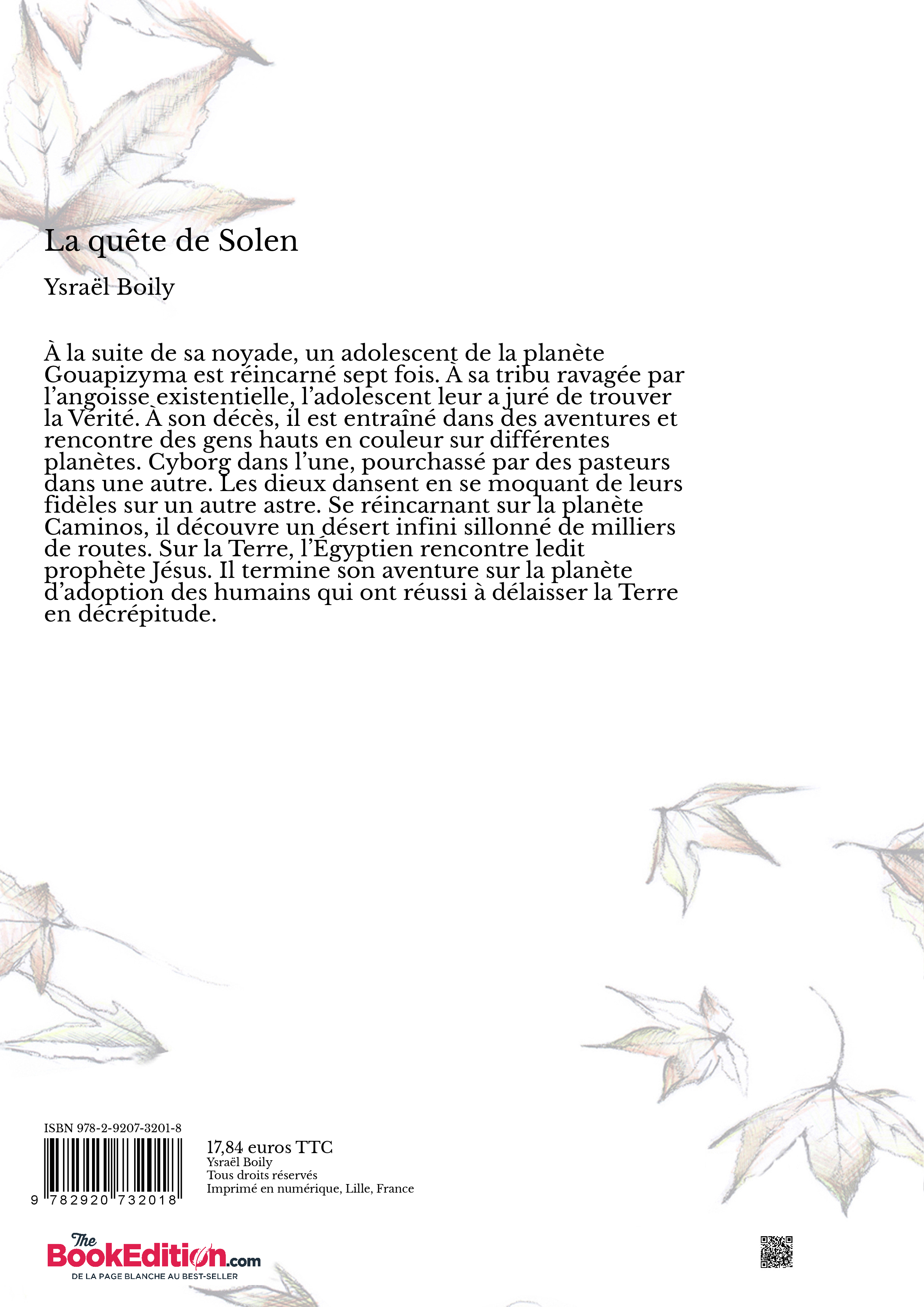 La quête de Solen

Ysraël Boily

À la suite de sa noyade, un adolescent de la planète Gouapizyma est réincarné sept fois. À sa tribu ravagée par l'angoisse existentielle, l'adolescent leur a juré de trouver la Vérité. À son décès, il est entraîné dans des aventures et rencontre des gens hauts en couleur sur différentes planètes. Cyborg dans l'une, pourchassé par des pasteurs dans une autre. Les dieux dansent en se moquant de leurs fidèles sur un autre astre. Se réincarnant sur la planète Caminos, il découvre un désert infini sillonné de milliers de routes. Sur la Terre, l'Égyptien rencontre ledit prophète Jésus. Il termine son aventure sur la planète d'adoption des humains qui ont réussi à délaisser la Terre en décrépitude.

ISBN 978-2-9207-3201-8

9 782920 732018

17,84 euros TTC
Ysraël Boily
Tous droits réservés
Imprimé en numérique, Lille, France

The BookEdition.com
DE LA PAGE BLANCHE AU BEST-SELLER